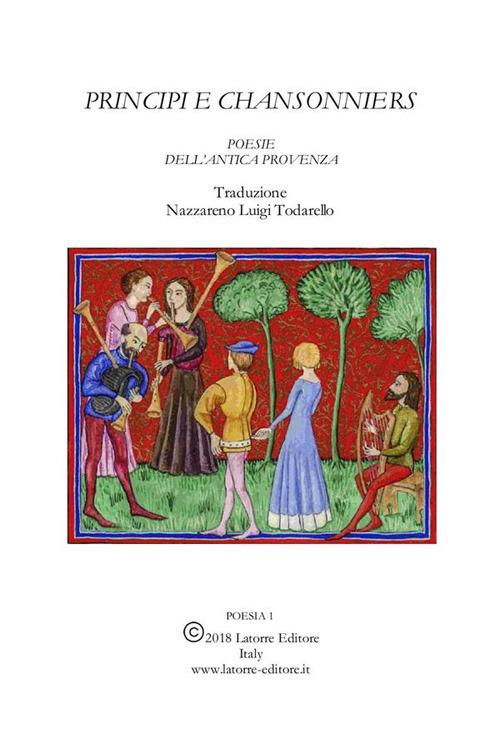 PRINCIPI E CHANSONNIERS

POESIE
DELL'ANTICA PROVENZA

Traduzione
Nazzareno Luigi Todarello

POESIA 1
©2018 Latorre Editore
Italy
www.latorre-editore.it